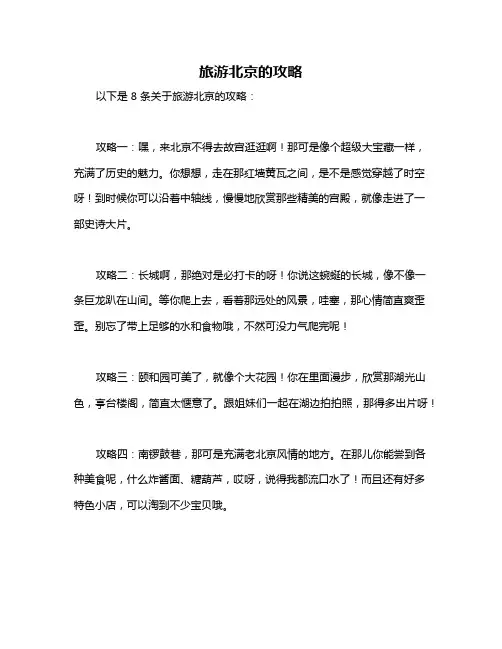 旅游北京的攻略

以下是 8 条关于旅游北京的攻略：

攻略一：嘿，来北京不得去故宫逛逛啊！那可是像个超级大宝藏一样，充满了历史的魅力。你想想，走在那红墙黄瓦之间，是不是感觉穿越了时空呀！到时候你可以沿着中轴线，慢慢地欣赏那些精美的宫殿，就像走进了一部史诗大片。

攻略二：长城啊，那绝对是必打卡的呀！你说这蜿蜒的长城，像不像一条巨龙趴在山间。等你爬上去，看着那远处的风景，哇塞，那心情简直爽歪歪。别忘了带上足够的水和食物哦，不然可没力气爬完呢！

攻略三：颐和园可美了，就像个大花园！你在里面漫步，欣赏那湖光山色，亭台楼阁，简直太惬意了。跟姐妹们一起在湖边拍拍照，那得多出片呀！

攻略四：南锣鼓巷，那可是充满老北京风情的地方。在那儿你能尝到各种美食呢，什么炸酱面、糖葫芦，哎呀，说得我都流口水了！而且还有好多特色小店，可以淘到不少宝贝哦。